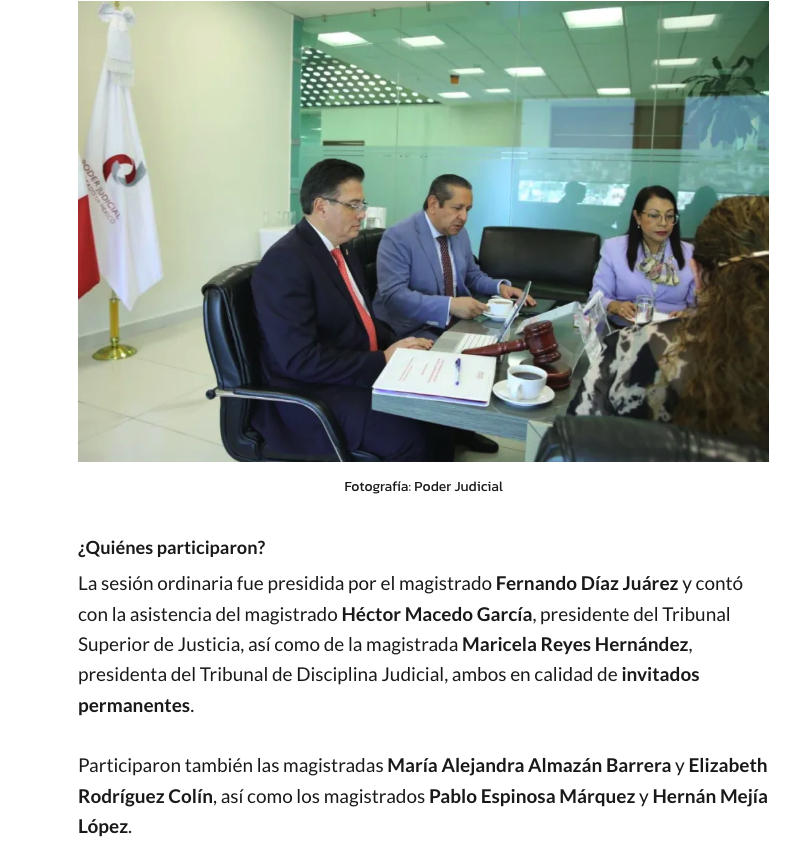 PODER JUDICIAL

Fotografía: Poder Judicial

¿Quiénes participaron?

La sesión ordinaria fue presidida por el magistrado Fernando Díaz Juárez y contó con la asistencia del magistrado Héctor Macedo García, presidente del Tribunal Superior de Justicia, así como de la magistrada Maricela Reyes Hernández, presidenta del Tribunal de Disciplina Judicial, ambos en calidad de invitados permanentes.

Participaron también las magistradas María Alejandra Almazán Barrera y Elizabeth Rodríguez Colín, así como los magistrados Pablo Espinosa Márquez y Hernán Mejía López.